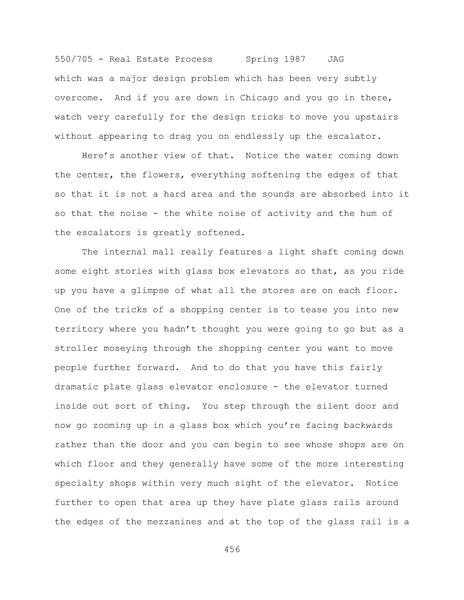 550/705 - Real Estate Process Spring 1987 JAG

which was a major design problem which has been very subtly overcome. And if you are down in Chicago and you go in there, watch very carefully for the design tricks to move you upstairs without appearing to drag you on endlessly up the escalator.

Here's another view of that. Notice the water coming down the center, the flowers, everything softening the edges of that so that it is not a hard area and the sounds are absorbed into it so that the noise - the white noise of activity and the hum of the escalators is greatly softened.

The internal mall really features a light shaft coming down some eight stories with glass box elevators so that, as you ride up you have a glimpse of what all the stores are on each floor. One of the tricks of a shopping center is to tease you into new territory where you hadn't thought you were going to go but as a stroller moseying through the shopping center you want to move people further forward. And to do that you have this fairly dramatic plate glass elevator enclosure - the elevator turned inside out sort of thing. You step through the silent door and now go zooming up in a glass box which you're facing backwards rather than the door and you can begin to see whose shops are on which floor and they generally have some of the more interesting specialty shops within very much sight of the elevator. Notice further to open that area up they have plate glass rails around the edges of the mezzanines and at the top of the glass rail is a

456